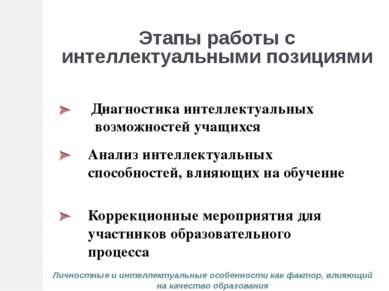 Этапы работы с интеллектуальными позициями

➤ Диагностика интеллектуальных возможностей учащихся

➤ Анализ интеллектуальных способностей, влияющих на обучение

➤ Коррекционные мероприятия для участников образовательного процесса

Личностные и интеллектуальные особенности как фактор, влияющий на качество образования